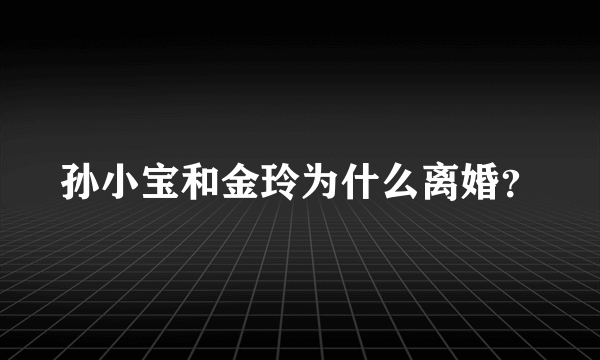 孙小宝和金玲为什么离婚?